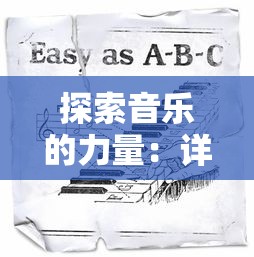 Easy as A-B-C

探索音乐的力量：详